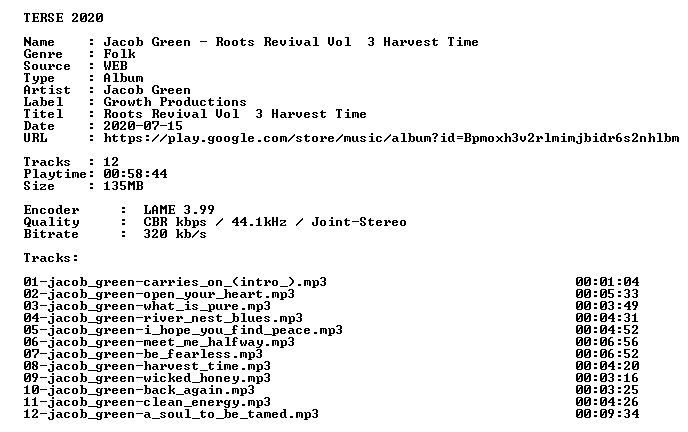 TERSE 2020

Name : Jacob Green - Roots Revival Vol 3 Harvest Time
Genre : Folk
Source : WEB
Type : Album
Artist : Jacob Green
Label : Growth Productions
Titel : Roots Revival Vol 3 Harvest Time
Date : 2020-07-15
URL : https://play.google.com/store/music/album?id=Bpmoxh3v2rlmimjbidr6s2nhlbm

Tracks : 12
Playtime: 00:58:44
Size : 135MB

Encoder : LAME 3.99
Quality : CBR kbps / 44.1kHz / Joint-Stereo
Bitrate : 320 kb/s

Tracks:

01-jacob_green-carries_on_(intro_).mp3 00:01:04
02-jacob_green-open_your_heart.mp3 00:05:33
03-jacob_green-what_is_pure.mp3 00:03:49
04-jacob_green-river_nest_blues.mp3 00:04:31
05-jacob_green-i_hope_you_find_peace.mp3 00:04:52
06-jacob_green-meet_me_halfway.mp3 00:06:56
07-jacob_green-be_fearless.mp3 00:06:52
08-jacob_green-harvest_time.mp3 00:04:20
09-jacob_green-wicked_honey.mp3 00:03:16
10-jacob_green-back_again.mp3 00:03:25
11-jacob_green-clean_energy.mp3 00:04:26
12-jacob_green-a_soul_to_be_tamed.mp3 00:09:34